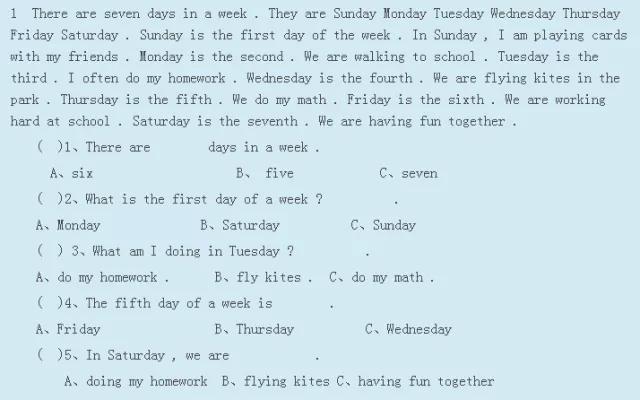 1 There are seven days in a week . They are Sunday Monday Tuesday Wednesday Thursday Friday Saturday . Sunday is the first day of the week . In Sunday , I am playing cards with my friends . Monday is the second . We are walking to school . Tuesday is the third . I often do my homework . Wednesday is the fourth . We are flying kites in the park . Thursday is the fifth . We do my math . Friday is the sixth . We are working hard at school . Saturday is the seventh . We are having fun together .

( )1、There are days in a week .

A、six B、 five C、seven

( )2、What is the first day of a week ? .

A、Monday B、Saturday C、Sunday

( ) 3、What am I doing in Tuesday ? .

A、do my homework . B、fly kites . C、do my math .

( )4、The fifth day of a week is .

A、Friday B、Thursday C、Wednesday

( )5、In Saturday , we are .

A、doing my homework B、flying kites C、having fun together